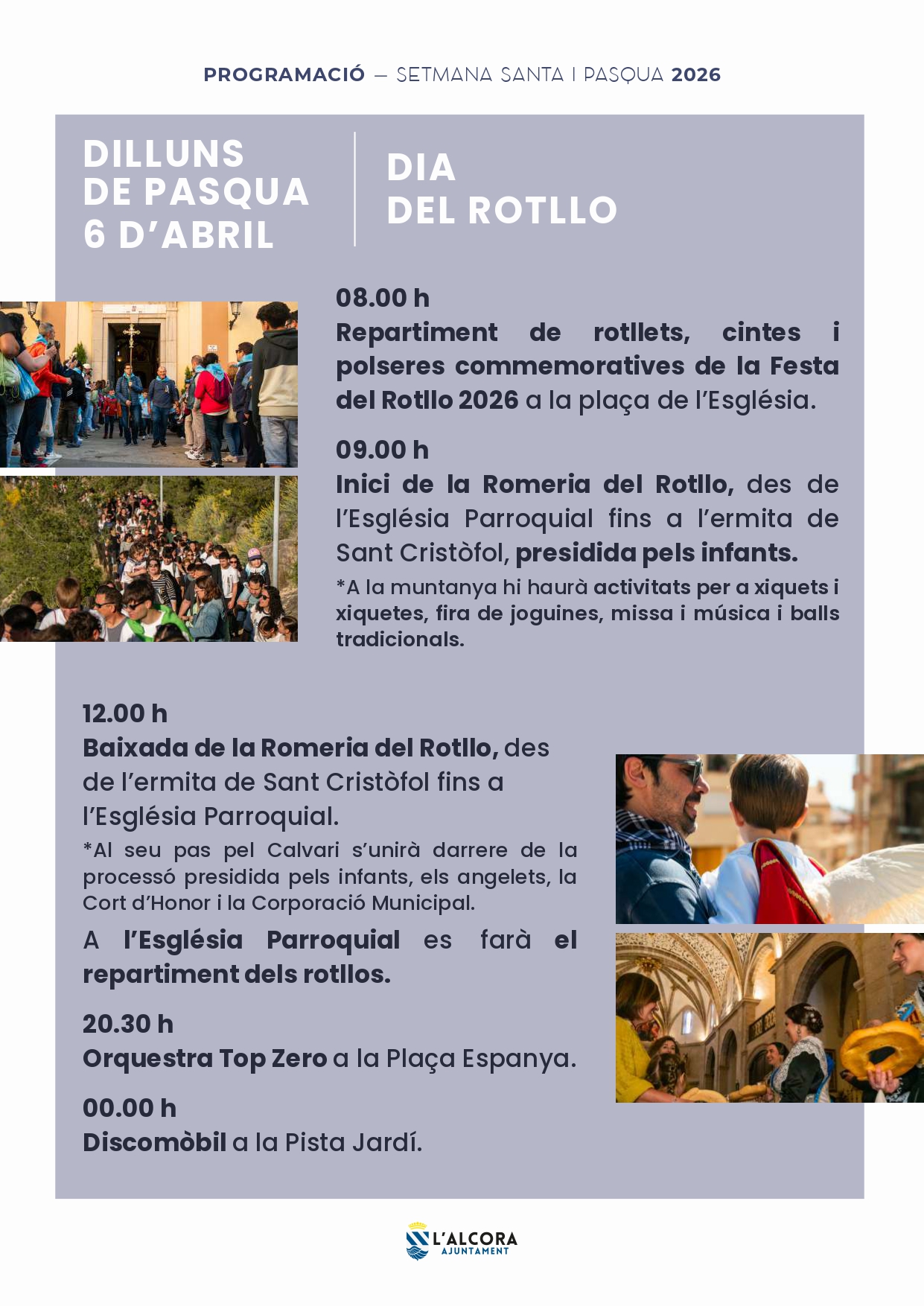 PROGRAMACIÓ — SETMANA SANTA I PASQUA 2026

DILLUNS DE PASQUA 6 D'ABRIL

DIA DEL ROTLLO

08.00 h
Repartiment de rotllets, cintes i polseres commemoratives de la Festa del Rotllo 2026 a la plaça de l'Església.

09.00 h
Inici de la Romeria del Rotllo, des de l'Església Parroquial fins a l'ermita de Sant Cristòfol, presidida pels infants.
*A la muntanya hi haurà activitats per a xiquets i xiquetes, fira de joguines, missa i música i balls tradicionals.

12.00 h
Baixada de la Romeria del Rotllo, des de l'ermita de Sant Cristòfol fins a l'Església Parroquial.
*Al seu pas pel Calvari s'unirà darrere de la processó presidida pels infants, els angelets, la Cort d'Honor i la Corporació Municipal.
A l'Església Parroquial es farà el repartiment dels rotllos.

20.30 h
Orquestra Top Zero a la Plaça Espanya.

00.00 h
Discomòbil a la Pista Jardí.

L'ALCORA
AJUNTAMENT